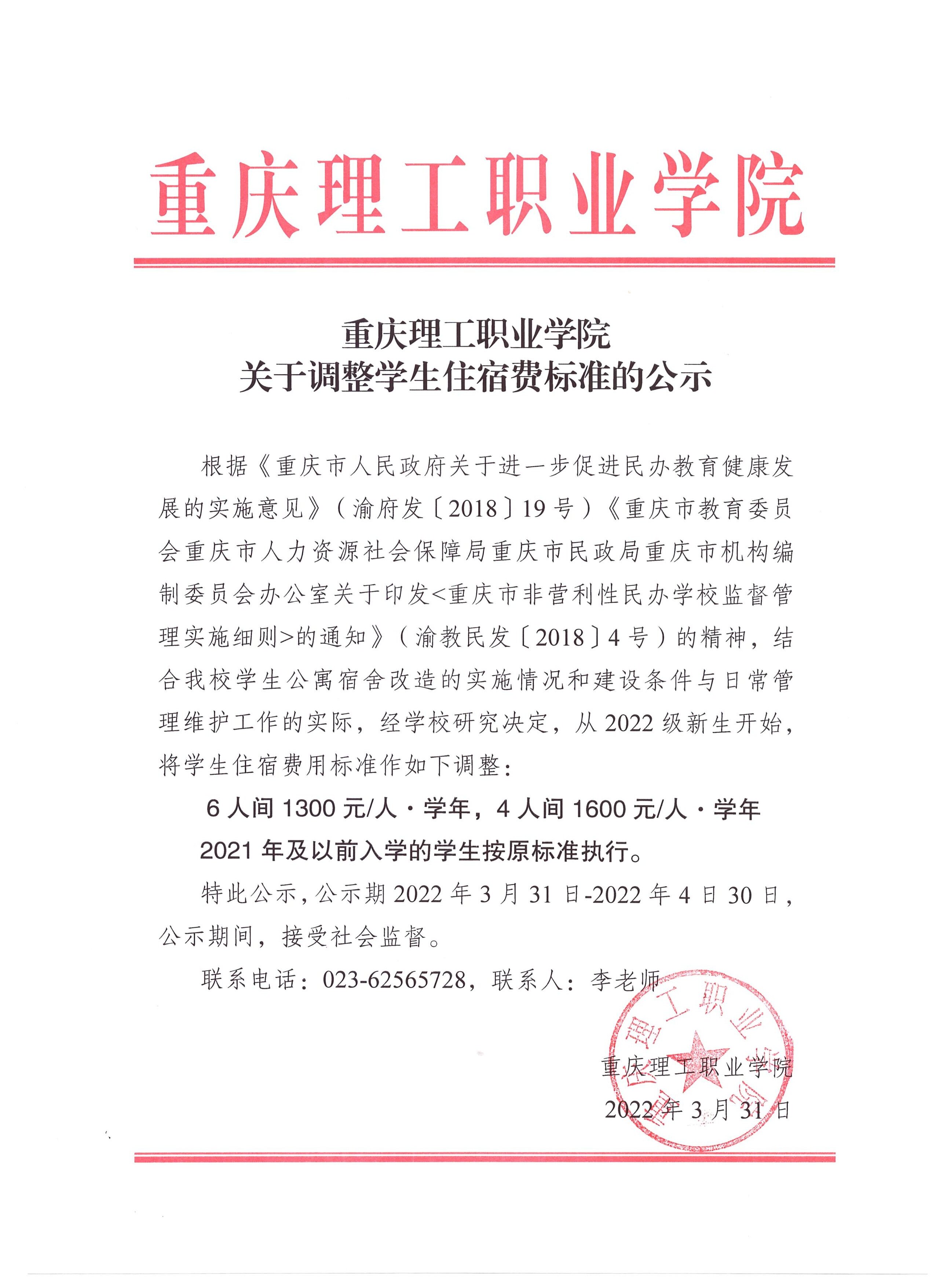 重庆理工职业学院

重庆理工职业学院
关于调整学生住宿费标准的公示

根据《重庆市人民政府关于进一步促进民办教育健康发展的实施意见》（渝府发〔2018〕19号）《重庆市教育委员会重庆市人力资源社会保障局重庆市民政局重庆市机构编制委员会办公室关于印发<重庆市非营利性民办学校监督管理实施细则>的通知》（渝教民发〔2018〕4号）的精神，结合我校学生公寓宿舍改造的实施情况和建设条件与日常管理维护工作的实际，经学校研究决定，从2022级新生开始，将学生住宿费用标准作如下调整：

6人间1300元/人·学年，4人间1600元/人·学年

2021年及以前入学的学生按原标准执行。

特此公示，公示期2022年3月31日-2022年4日30日，公示期间，接受社会监督。

联系电话：023-62565728，联系人：李老师

重庆理工职业学院
2022年3月31日

重庆理工职业学院